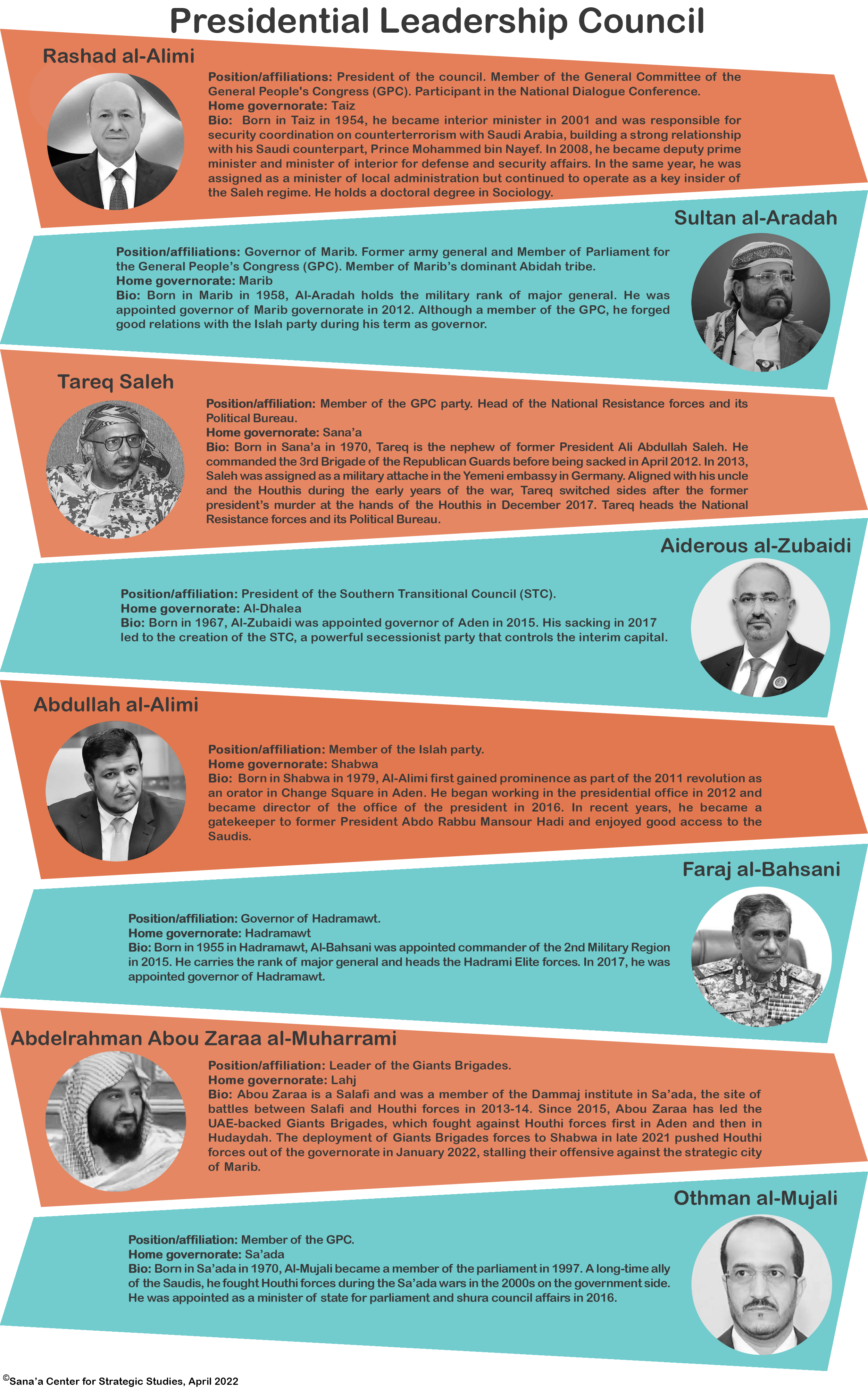 Presidential Leadership Council

Rashad al-Alimi

Position/affiliations: President of the council. Member of the General Committee of the General People's Congress (GPC). Participant in the National Dialogue Conference.
Home governorate: Taiz
Bio: Born in Taiz in 1954, he became interior minister in 2001 and was responsible for security coordination on counterterrorism with Saudi Arabia, building a strong relationship with his Saudi counterpart, Prince Mohammed bin Nayef. In 2008, he became deputy prime minister and minister of interior for defense and security affairs. In the same year, he was assigned as a minister of local administration but continued to operate as a key insider of the Saleh regime. He holds a doctoral degree in Sociology.

Sultan al-Aradah

Position/affiliations: Governor of Marib. Former army general and Member of Parliament for the General People's Congress (GPC). Member of Marib's dominant Abidah tribe.
Home governorate: Marib
Bio: Born in Marib in 1958, Al-Aradah holds the military rank of major general. He was appointed governor of Marib governorate in 2012. Although a member of the GPC, he forged good relations with the Islah party during his term as governor.

Tareq Saleh

Position/affiliation: Member of the GPC party. Head of the National Resistance forces and its Political Bureau.
Home governorate: Sana'a
Bio: Born in Sana'a in 1970, Tareq is the nephew of former President Ali Abdullah Saleh. He commanded the 3rd Brigade of the Republican Guards before being sacked in April 2012. In 2013, Saleh was assigned as a military attache in the Yemeni embassy in Germany. Aligned with his uncle and the Houthis during the early years of the war, Tareq switched sides after the former president's murder at the hands of the Houthis in December 2017. Tareq heads the National Resistance forces and its Political Bureau.

Aiderous al-Zubaidi

Position/affiliation: President of the Southern Transitional Council (STC).
Home governorate: Al-Dhalea
Bio: Born in 1967, Al-Zubaidi was appointed governor of Aden in 2015. His sacking in 2017 led to the creation of the STC, a powerful secessionist party that controls the interim capital.

Abdullah al-Alimi

Position/affiliation: Member of the Islah party.
Home governorate: Shabwa
Bio: Born in Shabwa in 1979, Al-Alimi first gained prominence as part of the 2011 revolution as an orator in Change Square in Aden. He began working in the presidential office in 2012 and became director of the office of the president in 2016. In recent years, he became a gatekeeper to former President Abdo Rabbu Mansour Hadi and enjoyed good access to the Saudis.

Faraj al-Bahsani

Position/affiliation: Governor of Hadramawt.
Home governorate: Hadramawt
Bio: Born in 1955 in Hadramawt, Al-Bahsani was appointed commander of the 2nd Military Region in 2015. He carries the rank of major general and heads the Hadrami Elite forces. In 2017, he was appointed governor of Hadramawt.

Abdelrahman Abou Zaraa al-Muharrami

Position/affiliation: Leader of the Giants Brigades.
Home governorate: Lahj
Bio: Abou Zaraa is a Salafi and was a member of the Dammaj institute in Sa'ada, the site of battles between Salafi and Houthi forces in 2013-14. Since 2015, Abou Zaraa has led the UAE-backed Giants Brigades, which fought against Houthi forces first in Aden and then in Hudaydah. The deployment of Giants Brigades forces to Shabwa in late 2021 pushed Houthi forces out of the governorate in January 2022, stalling their offensive against the strategic city of Marib.

Othman al-Mujali

Position/affiliation: Member of the GPC.
Home governorate: Sa'ada
Bio: Born in Sa'ada in 1970, Al-Mujali became a member of the parliament in 1997. A long-time ally of the Saudis, he fought Houthi forces during the Sa'ada wars in the 2000s on the government side. He was appointed as a minister of state for parliament and shura council affairs in 2016.

©Sana'a Center for Strategic Studies, April 2022